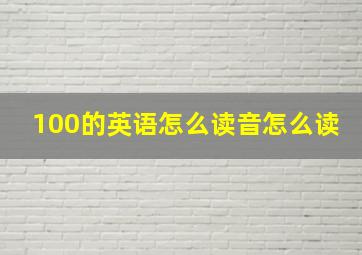 100的英语怎么读音怎么读